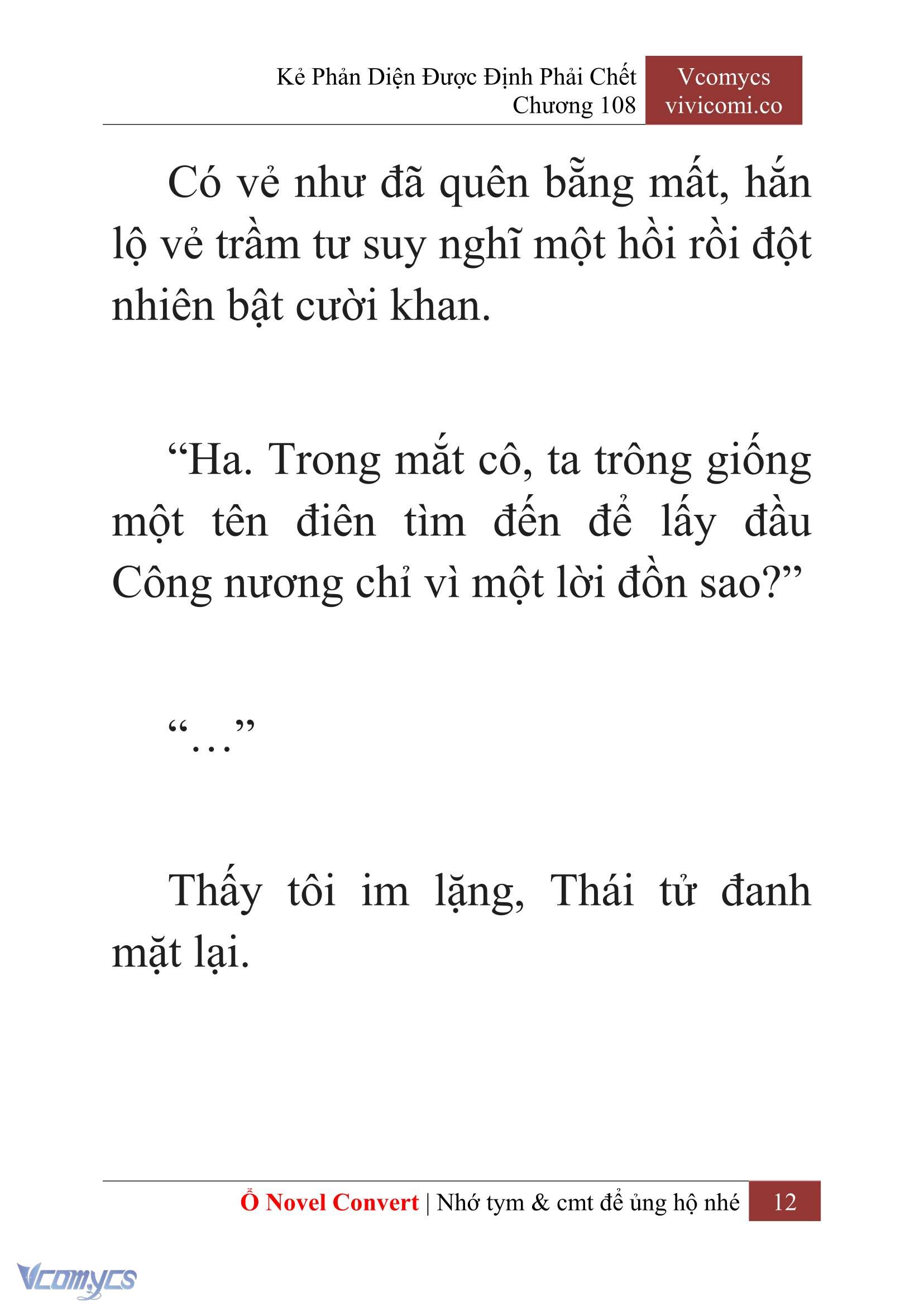 Kẻ Phản Diện Được Định Phải Chết
Chương 108

Vcomycs
vivicomi.co

Có vẻ như đã quên bẵng mất, hắn lộ vẻ trầm tư suy nghĩ một hồi rồi đột nhiên bật cười khan.

“Ha. Trong mắt cô, ta trông giống một tên điên tìm đến để lấy đầu Công nương chỉ vì một lời đồn sao?”

“…”

Thấy tôi im lặng, Thái tử đanh mặt lại.

Ổ Novel Convert | Nhớ tym & cmt để ủng hộ nhé 12

Vcomycs